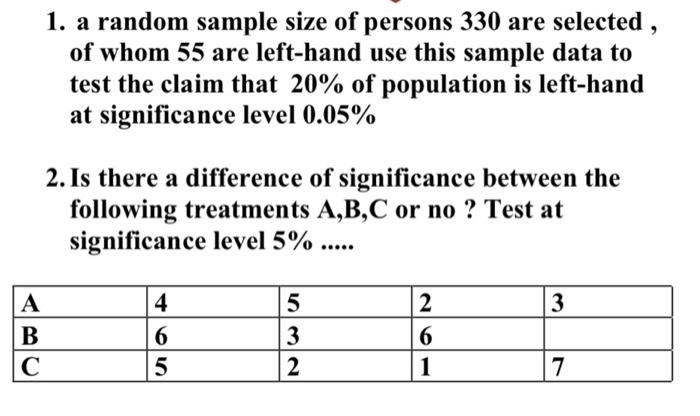 1. a random sample size of persons 330 are selected , of whom 55 are left-hand use this sample data to test the claim that 20% of population is left-hand at significance level 0.05%

2. Is there a difference of significance between the following treatments A,B,C or no ? Test at significance level 5% .....

| A | 4 | 5 | 2 | 3 |
|---|---|---|---|---|
| B | 6 | 3 | 6 |  |
| C | 5 | 2 | 1 | 7 |